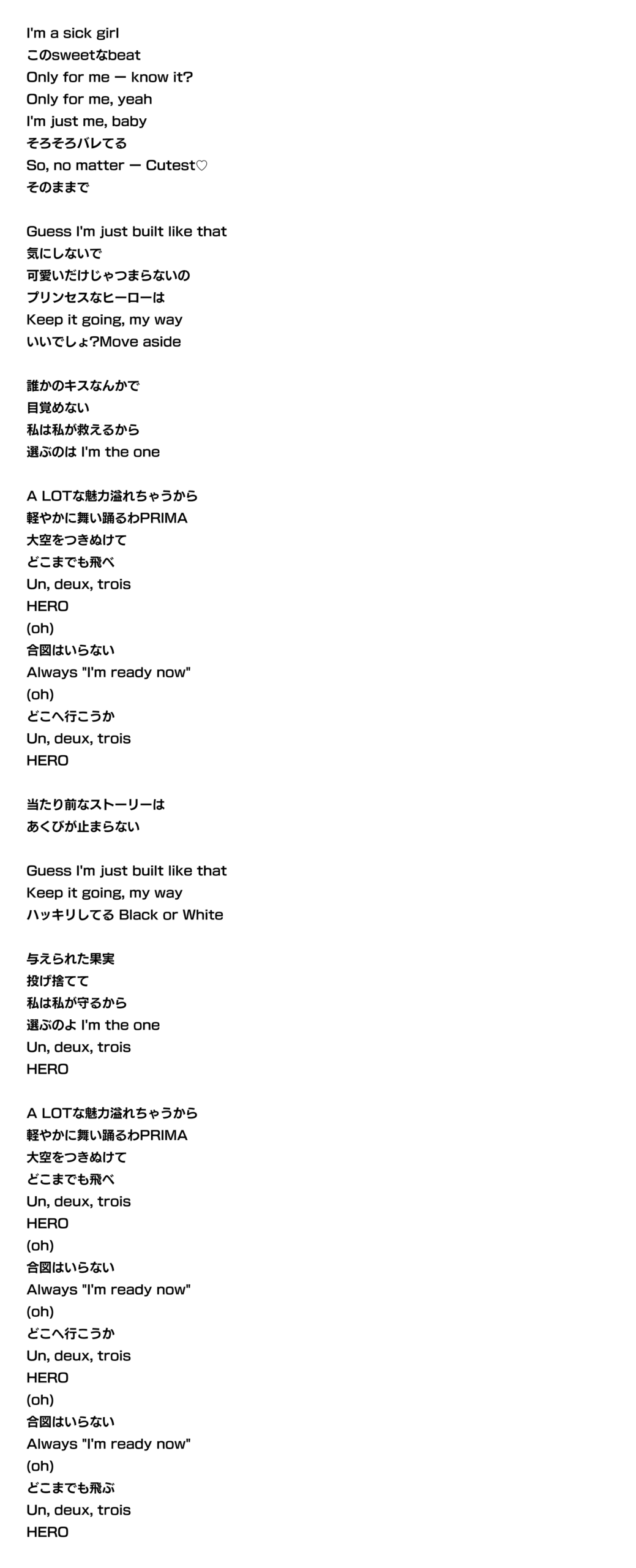 I'm a sick girl
このsweetなbeat
Only for me ー know it?
Only for me, yeah
I'm just me, baby
そろそろバレてる
So, no matter ー Cutest♡
そのままで

Guess I'm just built like that
気にしないで
可愛いだけじゃつまらないの
プリンセスなヒーローは
Keep it going, my way
いいでしょ?Move aside

誰かのキスなんかで
目覚めない
私は私が救えるから
選ぶのは I'm the one

A LOTな魅力溢れちゃうから
軽やかに舞い踊るわPRIMA
大空をつきぬけて
どこまでも飛べ
Un, deux, trois
HERO
(oh)
合図はいらない
Always "I'm ready now"
(oh)
どこへ行こうか
Un, deux, trois
HERO

当たり前なストーリーは
あくびが止まらない

Guess I'm just built like that
Keep it going, my way
ハッキリしてる Black or White

与えられた果実
投げ捨てて
私は私が守るから
選ぶのよ I'm the one
Un, deux, trois
HERO

A LOTな魅力溢れちゃうから
軽やかに舞い踊るわPRIMA
大空をつきぬけて
どこまでも飛べ
Un, deux, trois
HERO
(oh)
合図はいらない
Always "I'm ready now"
(oh)
どこへ行こうか
Un, deux, trois
HERO
(oh)
合図はいらない
Always "I'm ready now"
(oh)
どこまでも飛ぶ
Un, deux, trois
HERO